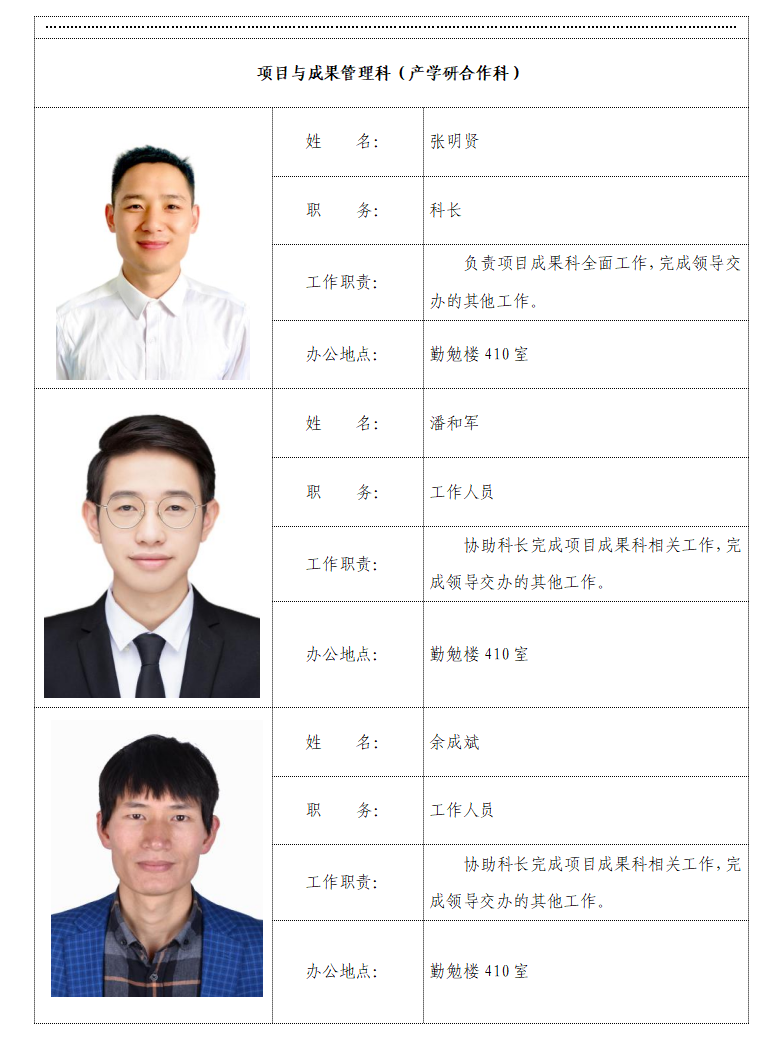 项目与成果管理科（产学研合作科）

姓 名: 张明贤
职 务: 科长
工作职责: 负责项目成果科全面工作，完成领导交办的其他工作。
办公地点: 勤勉楼410室

姓 名: 潘和军
职 务: 工作人员
工作职责: 协助科长完成项目成果科相关工作，完成领导交办的其他工作。
办公地点: 勤勉楼410室

姓 名: 余成斌
职 务: 工作人员
工作职责: 协助科长完成项目成果科相关工作，完成领导交办的其他工作。
办公地点: 勤勉楼410室